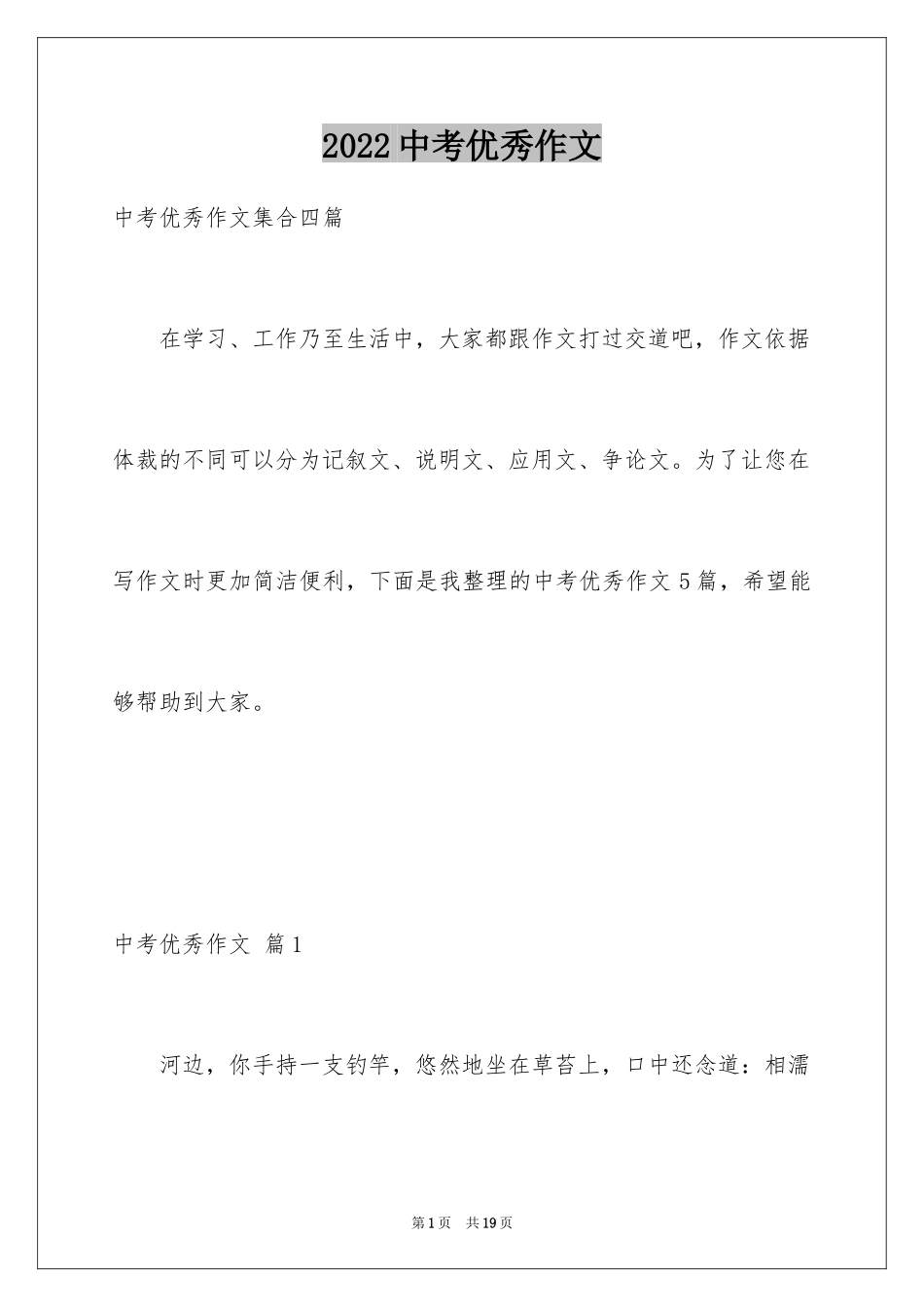 2022 中考优秀作文

中考优秀作文集合四篇

在学习、工作乃至生活中，大家都跟作文打过交道吧，作文依据体裁的不同可以分为记叙文、说明文、应用文、争论文。为了让您在写作文时更加简洁便利，下面是我整理的中考优秀作文 5 篇，希望能够帮助到大家。

中考优秀作文 篇 1

河边，你手持一支钓竿，悠然地坐在草苔上，口中还念道：相濡

第 1 页 共 19 页